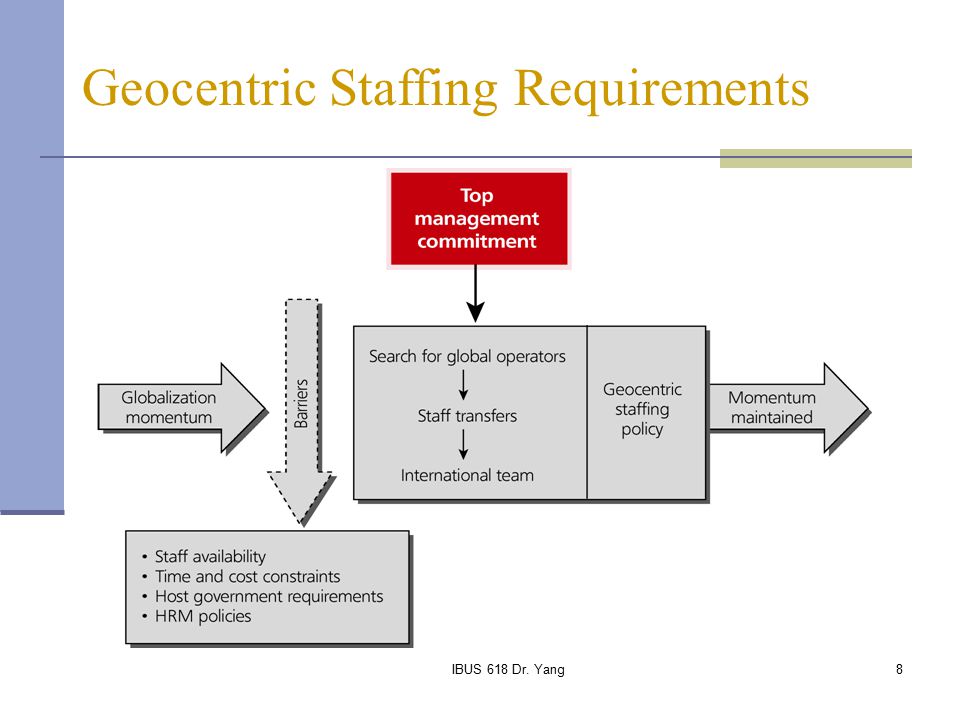 Geocentric Staffing Requirements

Top management commitment

Globalization momentum

Barriers

Search for global operators

Staff transfers

International team

Geocentric staffing policy

Momentum maintained

• Staff availability
• Time and cost constraints
• Host government requirements
• HRM policies

IBUS 618 Dr. Yang

8